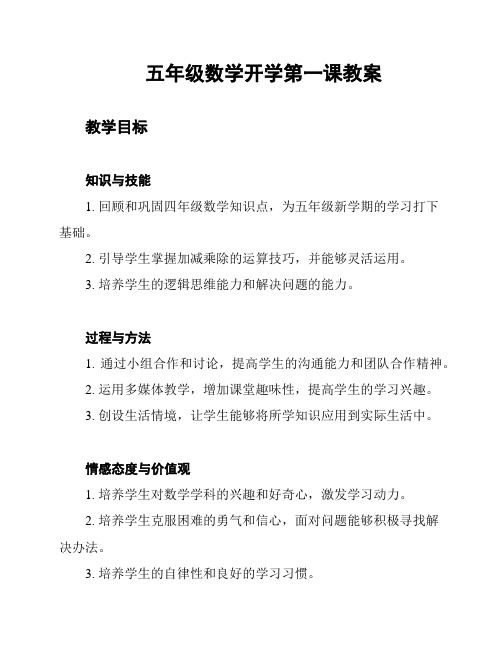 五年级数学开学第一课教案

教学目标

知识与技能

1. 回顾和巩固四年级数学知识点，为五年级新学期的学习打下基础。

2. 引导学生掌握加减乘除的运算技巧，并能够灵活运用。

3. 培养学生的逻辑思维能力和解决问题的能力。

过程与方法

1. 通过小组合作和讨论，提高学生的沟通能力和团队合作精神。

2. 运用多媒体教学，增加课堂趣味性，提高学生的学习兴趣。

3. 创设生活情境，让学生能够将所学知识应用到实际生活中。

情感态度与价值观

1. 培养学生对数学学科的兴趣和好奇心，激发学习动力。

2. 培养学生克服困难的勇气和信心，面对问题能够积极寻找解决办法。

3. 培养学生的自律性和良好的学习习惯。